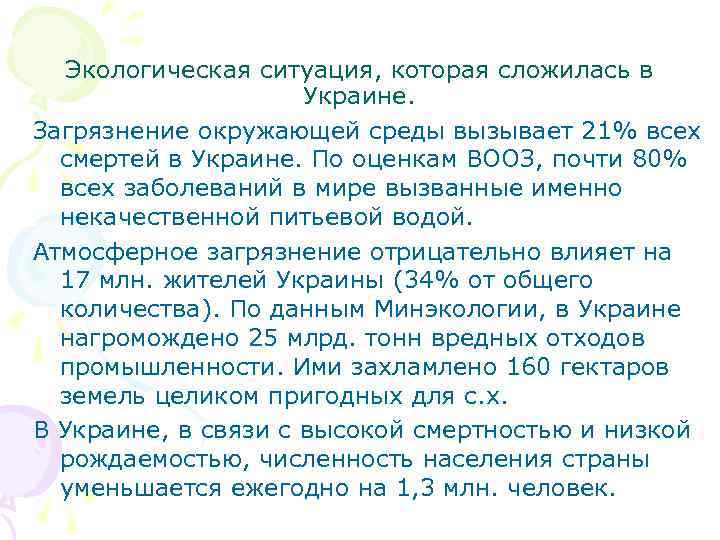 Экологическая ситуация, которая сложилась в Украине.

Загрязнение окружающей среды вызывает 21% всех смертей в Украине. По оценкам ВООЗ, почти 80% всех заболеваний в мире вызванные именно некачественной питьевой водой.

Атмосферное загрязнение отрицательно влияет на 17 млн. жителей Украины (34% от общего количества). По данным Минэкологии, в Украине нагромождено 25 млрд. тонн вредных отходов промышленности. Ими захламлено 160 гектаров земель целиком пригодных для с.х.

В Украине, в связи с высокой смертностью и низкой рождаемостью, численность населения страны уменьшается ежегодно на 1,3 млн. человек.